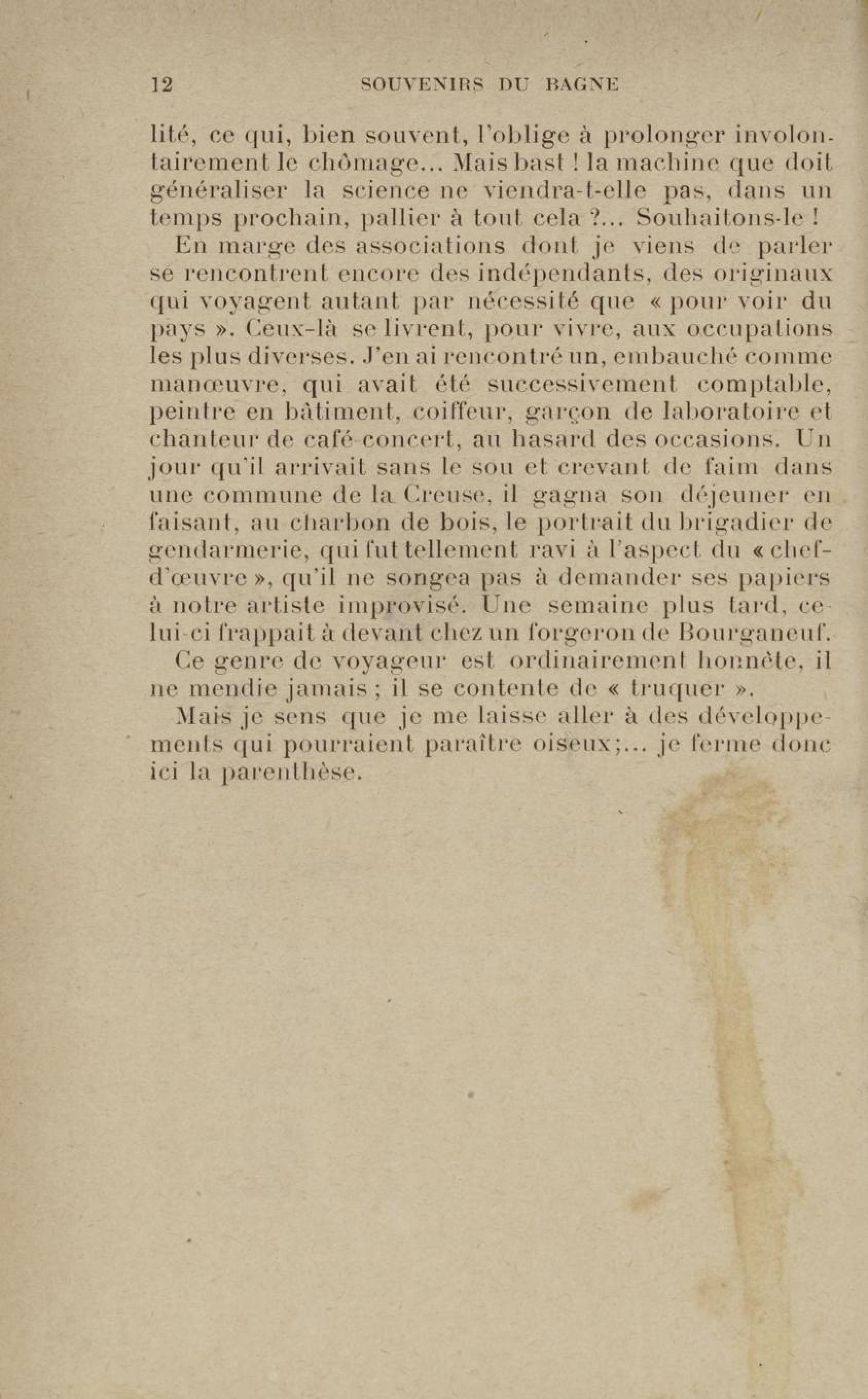 12 SOUVENIRS DU BAGNE

lité, ce qui, bien souvent, l'oblige à prolonger involontairement le chômage... Mais bast ! la machine que doit généraliser la science ne viendra-t-elle pas, dans un temps prochain, pallier à tout cela ?... Souhaitons-le !

En marge des associations dont je viens de parler se rencontrent encore des indépendants, des originaux qui voyagent autant par nécessité que « pour voir du pays ». Ceux-là se livrent, pour vivre, aux occupations les plus diverses. J'en ai rencontré un, embauché comme manœuvre, qui avait été successivement comptable, peintre en bâtiment, coiffeur, garçon de laboratoire et chanteur de café-concert, au hasard des occasions. Un jour qu'il arrivait sans le sou et crevant de faim dans une commune de la Creuse, il gagna son déjeuner en faisant, au charbon de bois, le portrait du brigadier de gendarmerie, qui fut tellement ravi à l'aspect du « chef-d'œuvre », qu'il ne songea pas à demander ses papiers à notre artiste improvisé. Une semaine plus tard, celui-ci frappait à devant chez un forgeron de Bourganeuf.

Ce genre de voyageur est ordinairement honnête, il ne mendie jamais ; il se contente de « truquer ».

Mais je sens que je me laisse aller à des développements qui pourraient paraître oiseux;... je ferme donc ici la parenthèse.